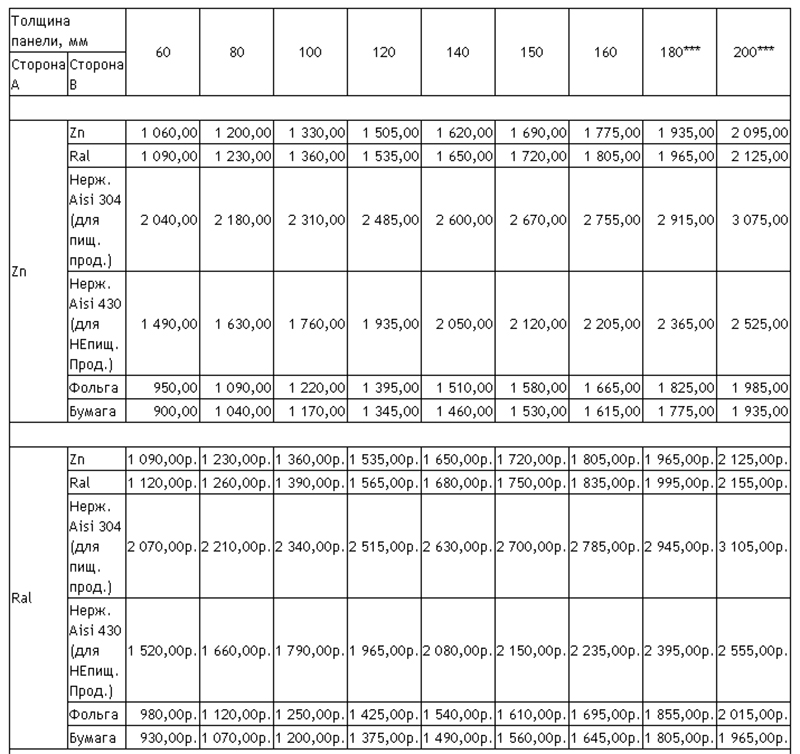 | Толщина панели, мм | | 60 | 80 | 100 | 120 | 140 | 150 | 160 | 180*** | 200*** |
|---|---|---|---|---|---|---|---|---|---|---|
| Сторона А | Сторона В | | | | | | | | | |
| | | | | | | | | | | |
| Zn | Zn | 1 060,00 | 1 200,00 | 1 330,00 | 1 505,00 | 1 620,00 | 1 690,00 | 1 775,00 | 1 935,00 | 2 095,00 |
| | Ral | 1 090,00 | 1 230,00 | 1 360,00 | 1 535,00 | 1 650,00 | 1 720,00 | 1 805,00 | 1 965,00 | 2 125,00 |
| | Нерж. Aisi 304 (для пищ. прод.) | 2 040,00 | 2 180,00 | 2 310,00 | 2 485,00 | 2 600,00 | 2 670,00 | 2 755,00 | 2 915,00 | 3 075,00 |
| | Нерж. Aisi 430 (для НЕпищ. Прод.) | 1 490,00 | 1 630,00 | 1 760,00 | 1 935,00 | 2 050,00 | 2 120,00 | 2 205,00 | 2 365,00 | 2 525,00 |
| | Фольга | 950,00 | 1 090,00 | 1 220,00 | 1 395,00 | 1 510,00 | 1 580,00 | 1 665,00 | 1 825,00 | 1 985,00 |
| | Бумага | 900,00 | 1 040,00 | 1 170,00 | 1 345,00 | 1 460,00 | 1 530,00 | 1 615,00 | 1 775,00 | 1 935,00 |
| | | | | | | | | | | |
| Ral | Zn | 1 090,00р. | 1 230,00р. | 1 360,00р. | 1 535,00р. | 1 650,00р. | 1 720,00р. | 1 805,00р. | 1 965,00р. | 2 125,00р. |
| | Ral | 1 120,00р. | 1 260,00р. | 1 390,00р. | 1 565,00р. | 1 680,00р. | 1 750,00р. | 1 835,00р. | 1 995,00р. | 2 155,00р. |
| | Нерж. Aisi 304 (для пищ. прод.) | 2 070,00р. | 2 210,00р. | 2 340,00р. | 2 515,00р. | 2 630,00р. | 2 700,00р. | 2 785,00р. | 2 945,00р. | 3 105,00р. |
| | Нерж. Aisi 430 (для НЕпищ. Прод.) | 1 520,00р. | 1 660,00р. | 1 790,00р. | 1 965,00р. | 2 080,00р. | 2 150,00р. | 2 235,00р. | 2 395,00р. | 2 555,00р. |
| | Фольга | 980,00р. | 1 120,00р. | 1 250,00р. | 1 425,00р. | 1 540,00р. | 1 610,00р. | 1 695,00р. | 1 855,00р. | 2 015,00р. |
| | Бумага | 930,00р. | 1 070,00р. | 1 200,00р. | 1 375,00р. | 1 490,00р. | 1 560,00р. | 1 645,00р. | 1 805,00р. | 1 965,00р. |